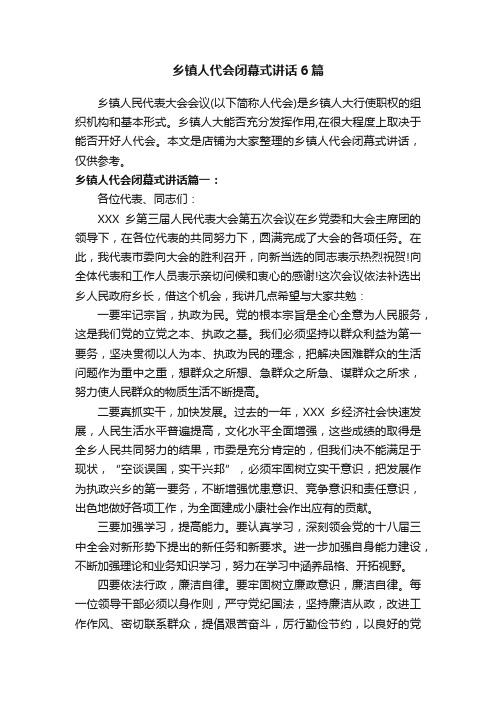 乡镇人代会闭幕式讲话6篇

乡镇人民代表大会会议(以下简称人代会)是乡镇人大行使职权的组织机构和基本形式。乡镇人大能否充分发挥作用,在很大程度上取决于能否开好人代会。本文是店铺为大家整理的乡镇人代会闭幕式讲话，仅供参考。

乡镇人代会闭幕式讲话篇一：

各位代表、同志们：

XXX 乡第三届人民代表大会第五次会议在乡党委和大会主席团的领导下，在各位代表的共同努力下，圆满完成了大会的各项任务。在此，我代表市委向大会的胜利召开，向新当选的同志表示热烈祝贺!向全体代表和工作人员表示亲切问候和衷心的感谢!这次会议依法补选出乡人民政府乡长，借这个机会，我讲几点希望与大家共勉：

一要牢记宗旨，执政为民。党的根本宗旨是全心全意为人民服务，这是我们党的立党之本、执政之基。我们必须坚持以群众利益为第一要务，坚决贯彻以人为本、执政为民的理念，把解决困难群众的生活问题作为重中之重，想群众之所想、急群众之所急、谋群众之所求，努力使人民群众的物质生活不断提高。

二要真抓实干，加快发展。过去的一年，XXX 乡经济社会快速发展，人民生活水平普遍提高，文化水平全面增强，这些成绩的取得是全乡人民共同努力的结果，市委是充分肯定的，但我们决不能满足于现状，“空谈误国，实干兴邦”，必须牢固树立实干意识，把发展作为执政兴乡的第一要务，不断增强忧患意识、竞争意识和责任意识，出色地做好各项工作，为全面建成小康社会作出应有的贡献。

三要加强学习，提高能力。要认真学习，深刻领会党的十八届三中全会对新形势下提出的新任务和新要求。进一步加强自身能力建设，不断加强理论和业务知识学习，努力在学习中涵养品格、开拓视野。

四要依法行政，廉洁自律。要牢固树立廉政意识，廉洁自律。每一位领导干部必须以身作则，严守党纪国法，坚持廉洁从政，改进工作作风、密切联系群众，提倡艰苦奋斗，厉行勤俭节约，以良好的党